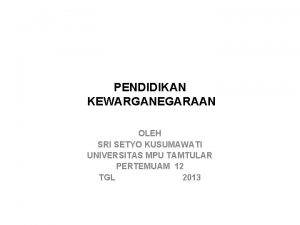 PENDIDIKAN KEWARGANEGARAAN

OLEH
SRI SETYO KUSUMAWATI
UNIVERSITAS MPU TAMTULAR
PERTEMUAM 12
TGL 2013